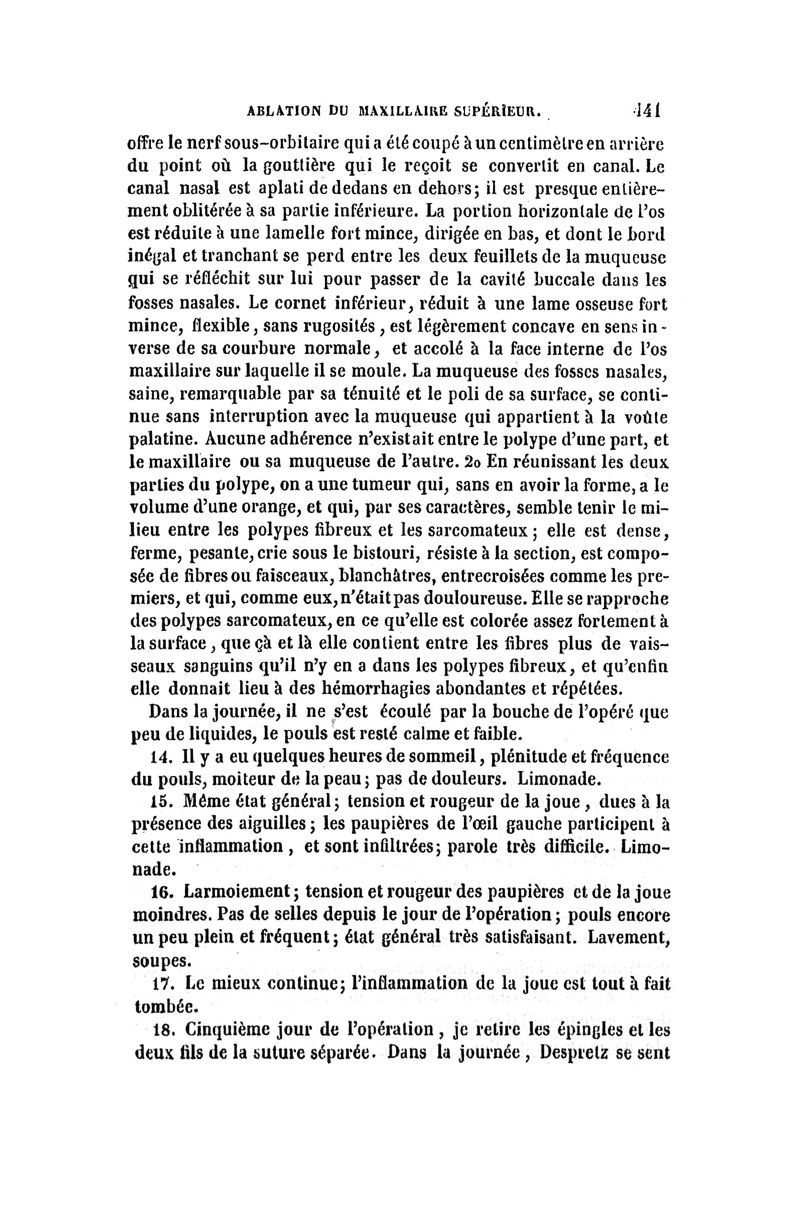 ABLATION DU MAXILLAIRE SUPÉRIEUR. 141

offre le nerf sous-orbitaire qui a été coupé à un centimètre en arrière du point où la gouttière qui le reçoit se convertit en canal. Le canal nasal est aplati de dedans en dehors; il est presque entièrement oblitérée à sa partie inférieure. La portion horizontale de l'os est réduite à une lamelle fort mince, dirigée en bas, et dont le bord inégal et tranchant se perd entre les deux feuillets de la muqueuse qui se réfléchit sur lui pour passer de la cavité buccale dans les fosses nasales. Le cornet inférieur, réduit à une lame osseuse fort mince, flexible, sans rugosités, est légèrement concave en sens inverse de sa courbure normale, et accolé à la face interne de l'os maxillaire sur laquelle il se moule. La muqueuse des fosses nasales, saine, remarquable par sa ténuité et le poli de sa surface, se continue sans interruption avec la muqueuse qui appartient à la voûte palatine. Aucune adhérence n'existait entre le polype d'une part, et le maxillaire ou sa muqueuse de l'autre. 2o En réunissant les deux parties du polype, on a une tumeur qui, sans en avoir la forme, a le volume d'une orange, et qui, par ses caractères, semble tenir le milieu entre les polypes fibreux et les sarcomateux; elle est dense, ferme, pesante, crie sous le bistouri, résiste à la section, est composée de fibres ou faisceaux, blanchâtres, entrecroisées comme les premiers, et qui, comme eux, n'était pas douloureuse. Elle se rapproche des polypes sarcomateux, en ce qu'elle est colorée assez fortement à la surface, que çà et là elle contient entre les fibres plus de vaisseaux sanguins qu'il n'y en a dans les polypes fibreux, et qu'enfin elle donnait lieu à des hémorrhagies abondantes et répétées.

Dans la journée, il ne s'est écoulé par la bouche de l'opéré que peu de liquides, le pouls est resté calme et faible.

14. Il y a eu quelques heures de sommeil, plénitude et fréquence du pouls, moiteur de la peau; pas de douleurs. Limonade.

15. Même état général; tension et rougeur de la joue, dues à la présence des aiguilles; les paupières de l'œil gauche participent à cette inflammation, et sont infiltrées; parole très difficile. Limonade.

16. Larmoiement; tension et rougeur des paupières et de la joue moindres. Pas de selles depuis le jour de l'opération; pouls encore un peu plein et fréquent; état général très satisfaisant. Lavement, soupes.

17. Le mieux continue; l'inflammation de la joue est tout à fait tombée.

18. Cinquième jour de l'opération, je retire les épingles et les deux fils de la suture séparée. Dans la journée, Despretz se sent